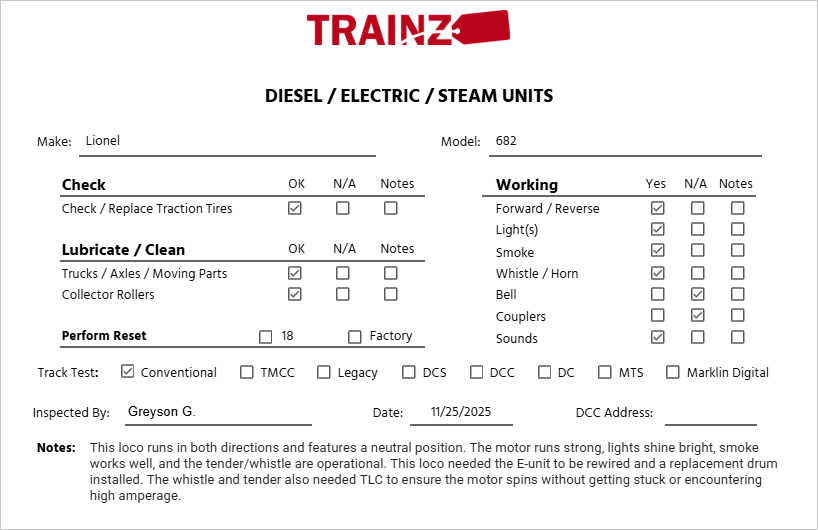 TRAINZ

DIESEL / ELECTRIC / STEAM UNITS

Make: Lionel

Model: 682

| Check | OK | N/A | Notes |
|---|---|---|---|
| Check / Replace Traction Tires | ☑ | ☐ | ☐ |

| Lubricate / Clean | OK | N/A | Notes |
|---|---|---|---|
| Trucks / Axles / Moving Parts | ☑ | ☐ | ☐ |
| Collector Rollers | ☑ | ☐ | ☐ |

Perform Reset ☐ 18 ☐ Factory

| Working | Yes | N/A | Notes |
|---|---|---|---|
| Forward / Reverse | ☑ | ☐ | ☐ |
| Light(s) | ☑ | ☐ | ☐ |
| Smoke | ☑ | ☐ | ☐ |
| Whistle / Horn | ☑ | ☐ | ☐ |
| Bell | ☐ | ☑ | ☐ |
| Couplers | ☐ | ☑ | ☐ |
| Sounds | ☑ | ☐ | ☐ |

Track Test: ☑ Conventional ☐ TMCC ☐ Legacy ☐ DCS ☐ DCC ☐ DC ☐ MTS ☐ Marklin Digital

Inspected By: Greyson G.

Date: 11/25/2025

DCC Address:

Notes: This loco runs in both directions and features a neutral position. The motor runs strong, lights shine bright, smoke works well, and the tender/whistle are operational. This loco needed the E-unit to be rewired and a replacement drum installed. The whistle and tender also needed TLC to ensure the motor spins without getting stuck or encountering high amperage.